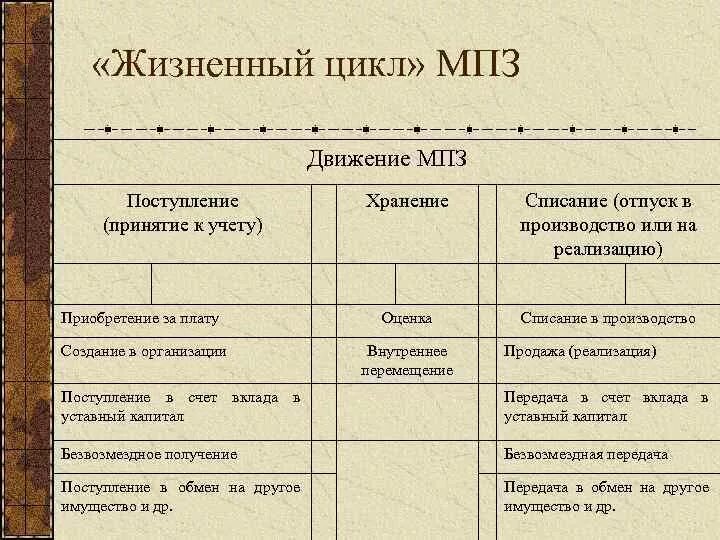 «Жизненный цикл» МПЗ

Движение МПЗ

| Поступление (принятие к учету) | Хранение | Списание (отпуск в производство или на реализацию) |
|---|---|---|
| | | |
| Приобретение за плату | Оценка | Списание в производство |
| Создание в организации | Внутреннее перемещение | Продажа (реализация) |
| Поступление в счет вклада в уставный капитал | | Передача в счет вклада в уставный капитал |
| Безвозмездное получение | | Безвозмездная передача |
| Поступление в обмен на другое имущество и др. | | Передача в обмен на другое имущество и др. |